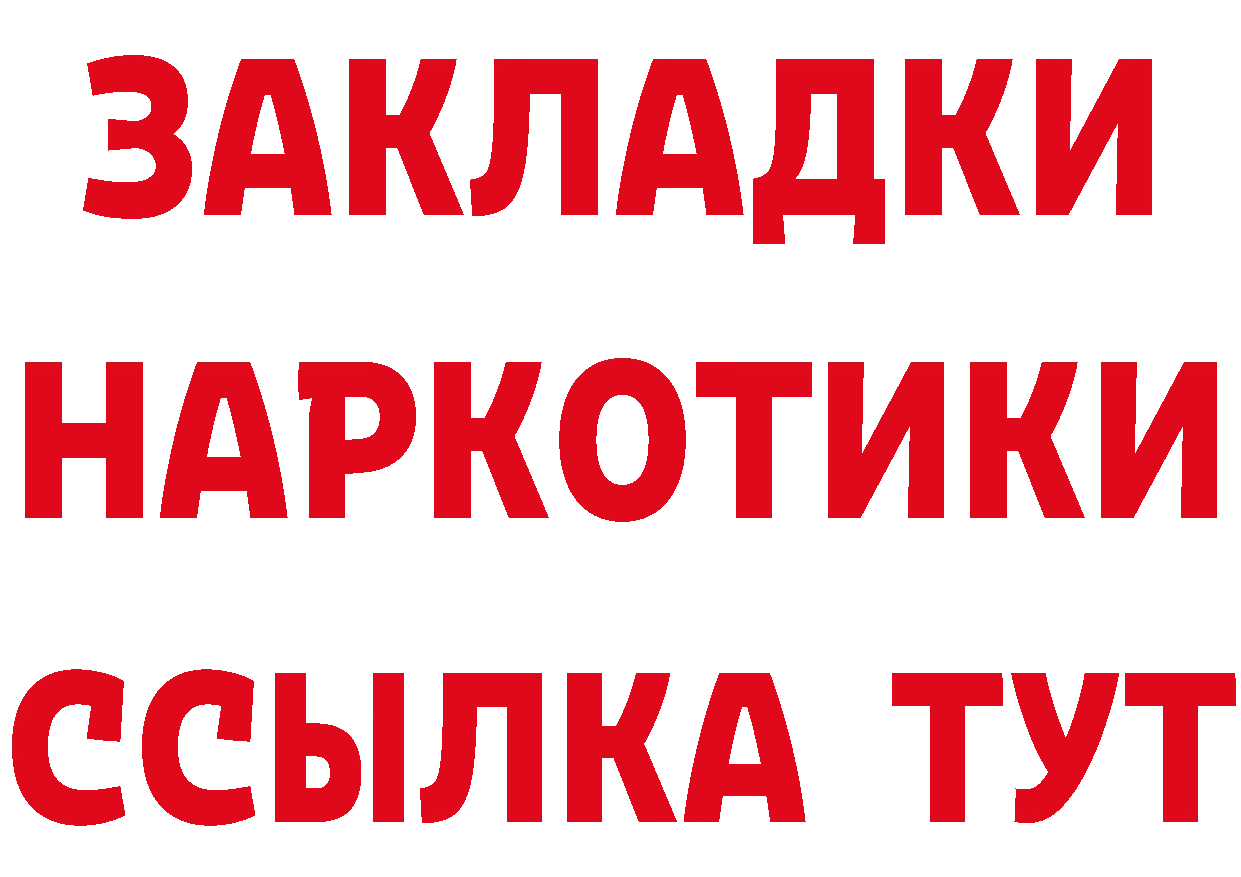 ЗАКЛАДКИ
НАРКОТИКИ
ССЫЛКА ТУТ